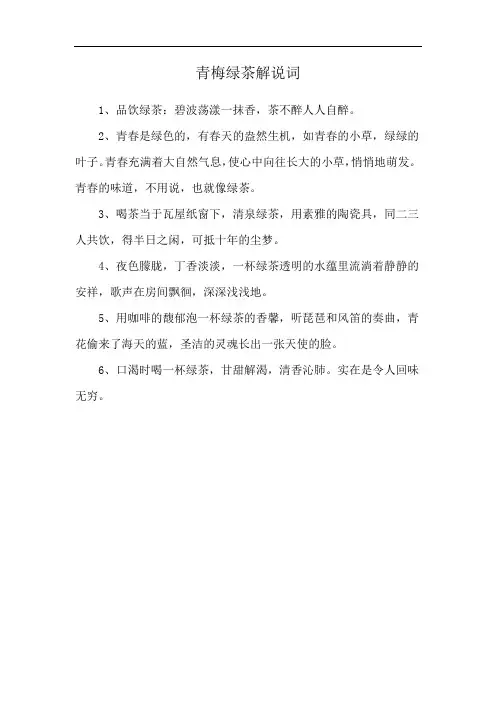 青梅绿茶解说词

1、品饮绿茶：碧波荡漾一抹香，茶不醉人人自醉。

2、青春是绿色的，有春天的盎然生机，如青春的小草，绿绿的叶子。青春充满着大自然气息，使心中向往长大的小草，悄悄地萌发。青春的味道，不用说，也就像绿茶。

3、喝茶当于瓦屋纸窗下，清泉绿茶，用素雅的陶瓷具，同二三人共饮，得半日之闲，可抵十年的尘梦。

4、夜色朦胧，丁香淡淡，一杯绿茶透明的水蕴里流淌着静静的安祥，歌声在房间飘徊，深深浅浅地。

5、用咖啡的馥郁泡一杯绿茶的香馨，听琵琶和风笛的奏曲，青花偷来了海天的蓝，圣洁的灵魂长出一张天使的脸。

6、口渴时喝一杯绿茶，甘甜解渴，清香沁肺。实在是令人回味无穷。